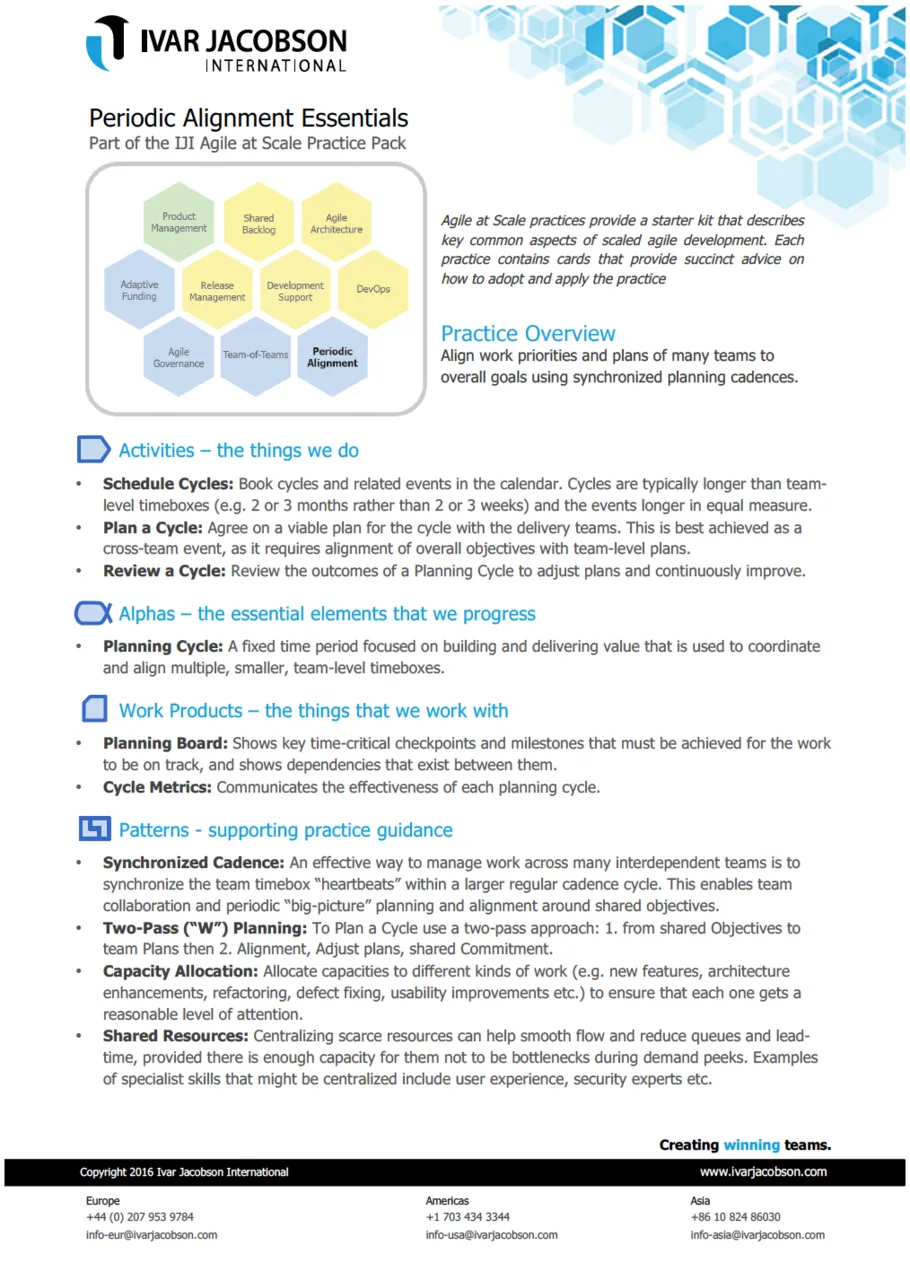 IVAR JACOBSON
INTERNATIONAL

Periodic Alignment Essentials
Part of the IJI Agile at Scale Practice Pack

Product Management
Shared Backlog
Agile Architecture
Adaptive Funding
Release Management
Development Support
DevOps
Agile Governance
Team-of-Teams
Periodic Alignment

Agile at Scale practices provide a starter kit that describes key common aspects of scaled agile development. Each practice contains cards that provide succinct advice on how to adopt and apply the practice

Practice Overview
Align work priorities and plans of many teams to overall goals using synchronized planning cadences.

Activities – the things we do

• Schedule Cycles: Book cycles and related events in the calendar. Cycles are typically longer than team-level timeboxes (e.g. 2 or 3 months rather than 2 or 3 weeks) and the events longer in equal measure.
• Plan a Cycle: Agree on a viable plan for the cycle with the delivery teams. This is best achieved as a cross-team event, as it requires alignment of overall objectives with team-level plans.
• Review a Cycle: Review the outcomes of a Planning Cycle to adjust plans and continuously improve.

Alphas – the essential elements that we progress

• Planning Cycle: A fixed time period focused on building and delivering value that is used to coordinate and align multiple, smaller, team-level timeboxes.

Work Products – the things that we work with

• Planning Board: Shows key time-critical checkpoints and milestones that must be achieved for the work to be on track, and shows dependencies that exist between them.
• Cycle Metrics: Communicates the effectiveness of each planning cycle.

Patterns - supporting practice guidance

• Synchronized Cadence: An effective way to manage work across many interdependent teams is to synchronize the team timebox "heartbeats" within a larger regular cadence cycle. This enables team collaboration and periodic "big-picture" planning and alignment around shared objectives.
• Two-Pass ("W") Planning: To Plan a Cycle use a two-pass approach: 1. from shared Objectives to team Plans then 2. Alignment, Adjust plans, shared Commitment.
• Capacity Allocation: Allocate capacities to different kinds of work (e.g. new features, architecture enhancements, refactoring, defect fixing, usability improvements etc.) to ensure that each one gets a reasonable level of attention.
• Shared Resources: Centralizing scarce resources can help smooth flow and reduce queues and lead-time, provided there is enough capacity for them not to be bottlenecks during demand peeks. Examples of specialist skills that might be centralized include user experience, security experts etc.

Creating winning teams.

Copyright 2016 Ivar Jacobson International
www.ivarjacobson.com

Europe
+44 (0) 207 953 9784
info-eur@ivarjacobson.com

Americas
+1 703 434 3344
info-usa@ivarjacobson.com

Asia
+86 10 824 86030
info-asia@ivarjacobson.com